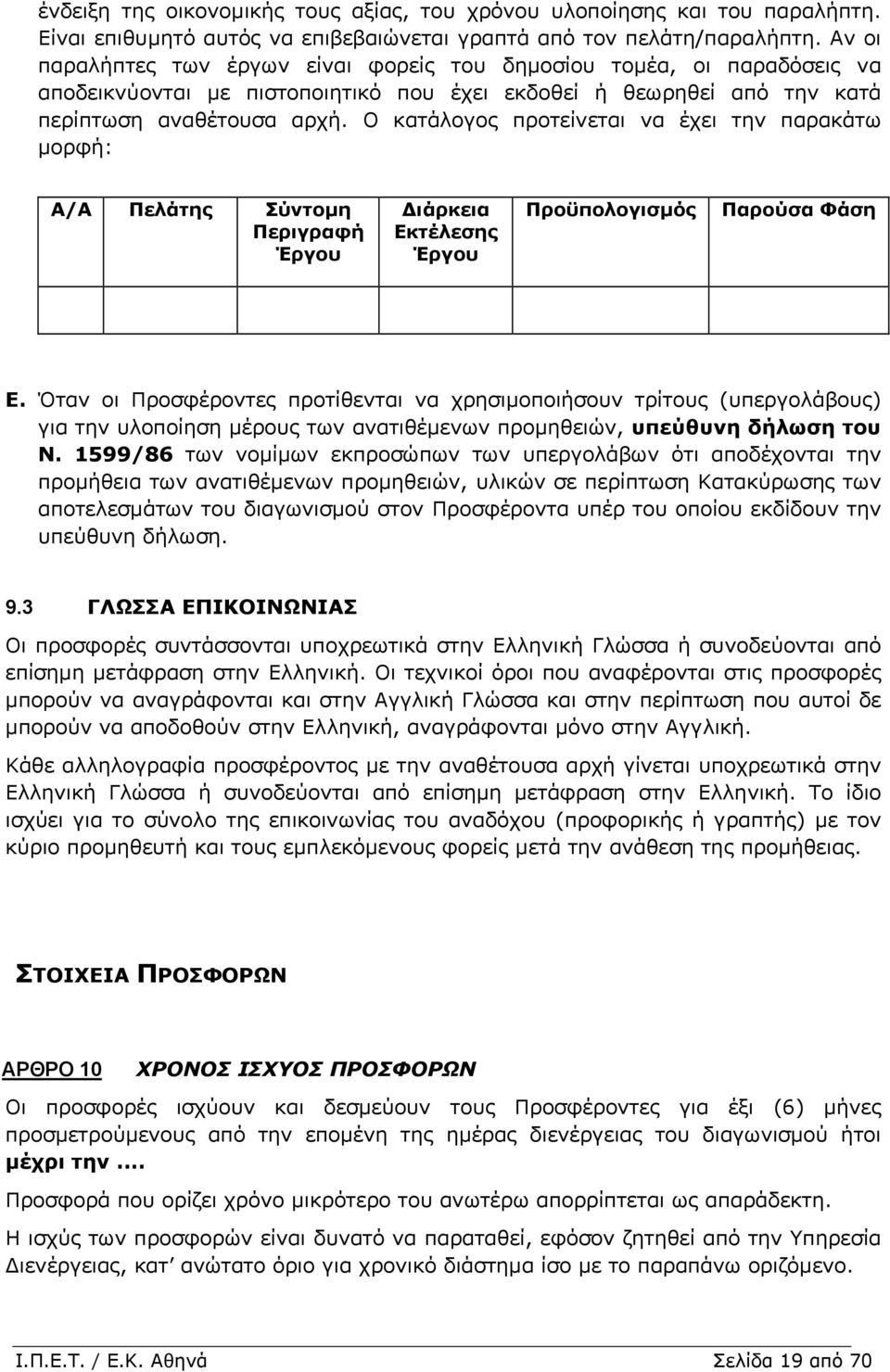 ένδειξη της οικονομικής τους αξίας, του χρόνου υλοποίησης και του παραλήπτη. Είναι επιθυμητό αυτός να επιβεβαιώνεται γραπτά από τον πελάτη/παραλήπτη. Αν οι παραλήπτες των έργων είναι φορείς του δημοσίου τομέα, οι παραδόσεις να αποδεικνύονται με πιστοποιητικό που έχει εκδοθεί ή θεωρηθεί από την κατά περίπτωση αναθέτουσα αρχή. Ο κατάλογος προτείνεται να έχει την παρακάτω μορφή:

| Α/Α | Πελάτης | Σύντομη Περιγραφή Έργου | Διάρκεια Εκτέλεσης Έργου | Προϋπολογισμός | Παρούσα Φάση |
|---|---|---|---|---|---|
| | | | | | |

Ε. Όταν οι Προσφέροντες προτίθενται να χρησιμοποιήσουν τρίτους (υπεργολάβους) για την υλοποίηση μέρους των ανατιθέμενων προμηθειών, υπεύθυνη δήλωση του Ν. 1599/86 των νομίμων εκπροσώπων των υπεργολάβων ότι αποδέχονται την προμήθεια των ανατιθέμενων προμηθειών, υλικών σε περίπτωση Κατακύρωσης των αποτελεσμάτων του διαγωνισμού στον Προσφέροντα υπέρ του οποίου εκδίδουν την υπεύθυνη δήλωση.

9.3 ΓΛΩΣΣΑ ΕΠΙΚΟΙΝΩΝΙΑΣ

Οι προσφορές συντάσσονται υποχρεωτικά στην Ελληνική Γλώσσα ή συνοδεύονται από επίσημη μετάφραση στην Ελληνική. Οι τεχνικοί όροι που αναφέρονται στις προσφορές μπορούν να αναγράφονται και στην Αγγλική Γλώσσα και στην περίπτωση που αυτοί δε μπορούν να αποδοθούν στην Ελληνική, αναγράφονται μόνο στην Αγγλική.

Κάθε αλληλογραφία προσφέροντος με την αναθέτουσα αρχή γίνεται υποχρεωτικά στην Ελληνική Γλώσσα ή συνοδεύονται από επίσημη μετάφραση στην Ελληνική. Το ίδιο ισχύει για το σύνολο της επικοινωνίας του αναδόχου (προφορικής ή γραπτής) με τον κύριο προμηθευτή και τους εμπλεκόμενους φορείς μετά την ανάθεση της προμήθειας.

ΣΤΟΙΧΕΙΑ ΠΡΟΣΦΟΡΩΝ

ΑΡΘΡΟ 10 ΧΡΟΝΟΣ ΙΣΧΥΟΣ ΠΡΟΣΦΟΡΩΝ

Οι προσφορές ισχύουν και δεσμεύουν τους Προσφέροντες για έξι (6) μήνες προσμετρούμενους από την επομένη της ημέρας διενέργειας του διαγωνισμού ήτοι μέχρι την ....

Προσφορά που ορίζει χρόνο μικρότερο του ανωτέρω απορρίπτεται ως απαράδεκτη.

Η ισχύς των προσφορών είναι δυνατό να παραταθεί, εφόσον ζητηθεί από την Υπηρεσία Διενέργειας, κατ’ ανώτατο όριο για χρονικό διάστημα ίσο με το παραπάνω οριζόμενο.

Ι.Π.Ε.Τ. / Ε.Κ. Αθηνά Σελίδα 19 από 70